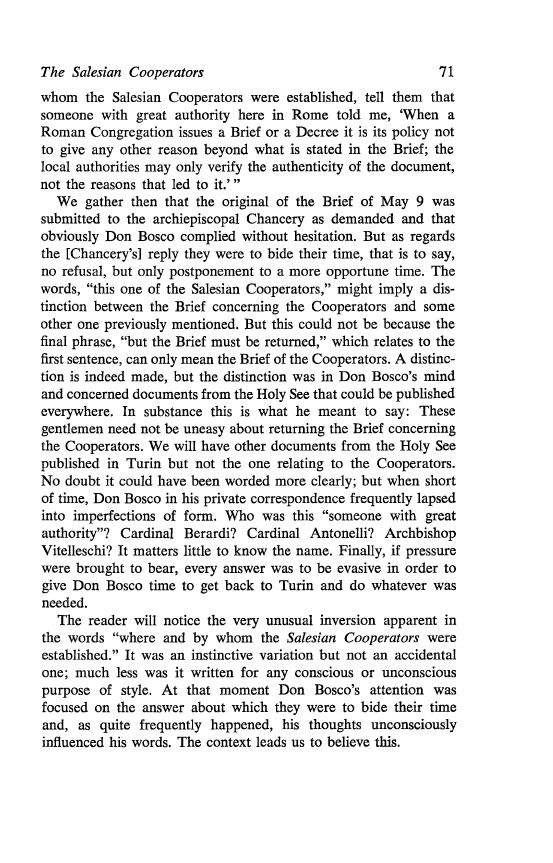 The Salesian Cooperators 71

whom the Salesian Cooperators were established, tell them that someone with great authority here in Rome told me, 'When a Roman Congregation issues a Brief or a Decree it is its policy not to give any other reason beyond what is stated in the Brief; the local authorities may only verify the authenticity of the document, not the reasons that led to it.' "

We gather then that the original of the Brief of May 9 was submitted to the archiepiscopal Chancery as demanded and that obviously Don Bosco complied without hesitation. But as regards the [Chancery's] reply they were to bide their time, that is to say, no refusal, but only postponement to a more opportune time. The words, "this one of the Salesian Cooperators," might imply a distinction between the Brief concerning the Cooperators and some other one previously mentioned. But this could not be because the final phrase, "but the Brief must be returned," which relates to the first sentence, can only mean the Brief of the Cooperators. A distinction is indeed made, but the distinction was in Don Bosco's mind and concerned documents from the Holy See that could be published everywhere. In substance this is what he meant to say: These gentlemen need not be uneasy about returning the Brief concerning the Cooperators. We will have other documents from the Holy See published in Turin but not the one relating to the Cooperators. No doubt it could have been worded more clearly; but when short of time, Don Bosco in his private correspondence frequently lapsed into imperfections of form. Who was this "someone with great authority"? Cardinal Berardi? Cardinal Antonelli? Archbishop Vitelleschi? It matters little to know the name. Finally, if pressure were brought to bear, every answer was to be evasive in order to give Don Bosco time to get back to Turin and do whatever was needed.

The reader will notice the very unusual inversion apparent in the words "where and by whom the Salesian Cooperators were established." It was an instinctive variation but not an accidental one; much less was it written for any conscious or unconscious purpose of style. At that moment Don Bosco's attention was focused on the answer about which they were to bide their time and, as quite frequently happened, his thoughts unconsciously influenced his words. The context leads us to believe this.